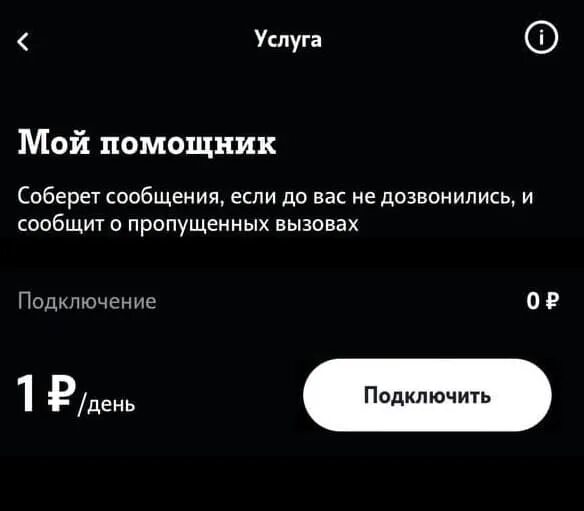 Услуга

Мой помощник

Соберет сообщения, если до вас не дозвонились, и сообщит о пропущенных вызовах

Подключение 0 ₽

1 ₽/день

Подключить